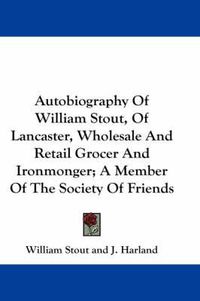 Autobiography Of William Stout, Of Lancaster, Wholesale And Retail Grocer And Ironmonger; A Member Of The Society Of Friends

William Stout and J. Harland